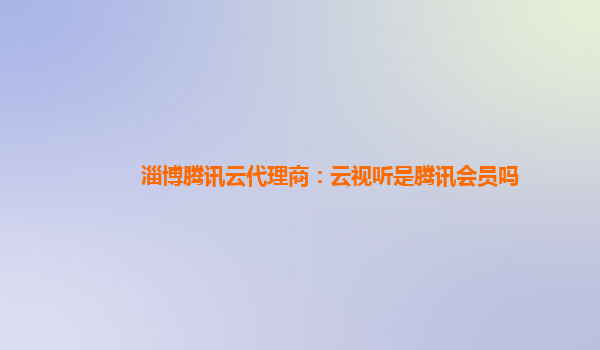 淄博腾讯云代理商：云视听是腾讯会员吗